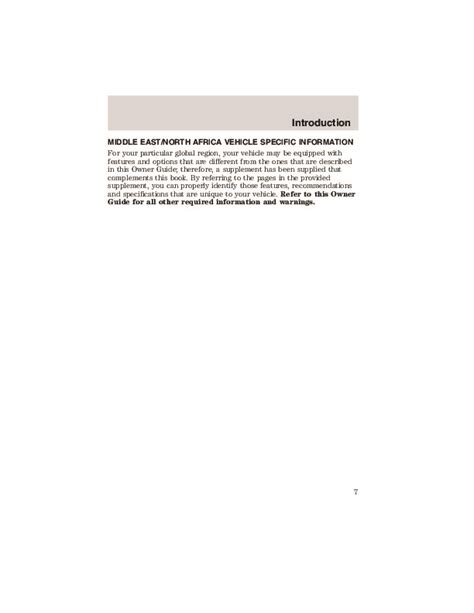 Introduction

MIDDLE EAST/NORTH AFRICA VEHICLE SPECIFIC INFORMATION

For your particular global region, your vehicle may be equipped with features and options that are different from the ones that are described in this Owner Guide; therefore, a supplement has been supplied that complements this book. By referring to the pages in the provided supplement, you can properly identify those features, recommendations and specifications that are unique to your vehicle. Refer to this Owner Guide for all other required information and warnings.

7